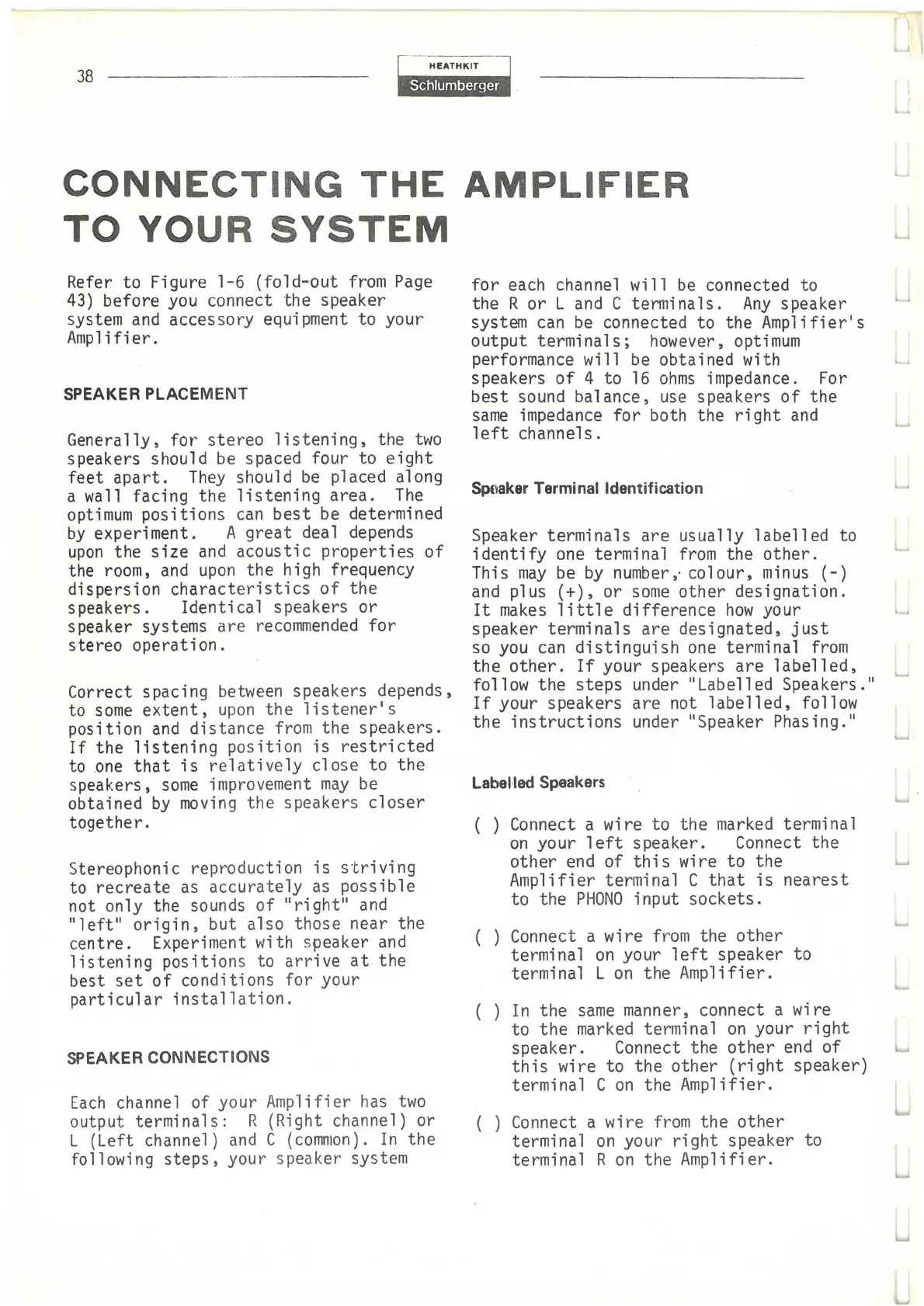 38

HEATHKIT
Schlumberger

CONNECTING THE AMPLIFIER TO YOUR SYSTEM

Refer to Figure 1-6 (fold-out from Page 43) before you connect the speaker system and accessory equipment to your Amplifier.

SPEAKER PLACEMENT

Generally, for stereo listening, the two speakers should be spaced four to eight feet apart. They should be placed along a wall facing the listening area. The optimum positions can best be determined by experiment. A great deal depends upon the size and acoustic properties of the room, and upon the high frequency dispersion characteristics of the speakers. Identical speakers or speaker systems are recommended for stereo operation.

Correct spacing between speakers depends, to some extent, upon the listener's position and distance from the speakers. If the listening position is restricted to one that is relatively close to the speakers, some improvement may be obtained by moving the speakers closer together.

Stereophonic reproduction is striving to recreate as accurately as possible not only the sounds of "right" and "left" origin, but also those near the centre. Experiment with speaker and listening positions to arrive at the best set of conditions for your particular installation.

SPEAKER CONNECTIONS

Each channel of your Amplifier has two output terminals: R (Right channel) or L (Left channel) and C (common). In the following steps, your speaker system for each channel will be connected to the R or L and C terminals. Any speaker system can be connected to the Amplifier's output terminals; however, optimum performance will be obtained with speakers of 4 to 16 ohms impedance. For best sound balance, use speakers of the same impedance for both the right and left channels.

Speaker Terminal Identification

Speaker terminals are usually labelled to identify one terminal from the other. This may be by number, colour, minus (-) and plus (+), or some other designation. It makes little difference how your speaker terminals are designated, just so you can distinguish one terminal from the other. If your speakers are labelled, follow the steps under "Labelled Speakers." If your speakers are not labelled, follow the instructions under "Speaker Phasing."

Labelled Speakers

( ) Connect a wire to the marked terminal on your left speaker. Connect the other end of this wire to the Amplifier terminal C that is nearest to the PHONO input sockets.

( ) Connect a wire from the other terminal on your left speaker to terminal L on the Amplifier.

( ) In the same manner, connect a wire to the marked terminal on your right speaker. Connect the other end of this wire to the other (right speaker) terminal C on the Amplifier.

( ) Connect a wire from the other terminal on your right speaker to terminal R on the Amplifier.